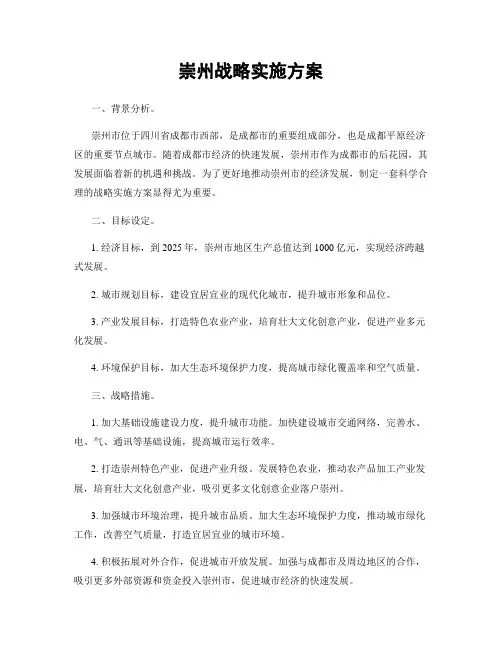 崇州战略实施方案

一、背景分析。

崇州市位于四川省成都市西部，是成都市的重要组成部分，也是成都平原经济区的重要节点城市。随着成都市经济的快速发展，崇州市作为成都市的后花园，其发展面临着新的机遇和挑战。为了更好地推动崇州市的经济发展，制定一套科学合理的战略实施方案显得尤为重要。

二、目标设定。

1. 经济目标，到 2025 年，崇州市地区生产总值达到 1000 亿元，实现经济跨越式发展。

2. 城市规划目标，建设宜居宜业的现代化城市，提升城市形象和品位。

3. 产业发展目标，打造特色农业产业，培育壮大文化创意产业，促进产业多元化发展。

4. 环境保护目标，加大生态环境保护力度，提高城市绿化覆盖率和空气质量。

三、战略措施。

1. 加大基础设施建设力度，提升城市功能。加快建设城市交通网络，完善水、电、气、通讯等基础设施，提高城市运行效率。

2. 打造崇州特色产业，促进产业升级。发展特色农业，推动农产品加工产业发展，培育壮大文化创意产业，吸引更多文化创意企业落户崇州。

3. 加强城市环境治理，提升城市品质。加大生态环境保护力度，推动城市绿化工作，改善空气质量，打造宜居宜业的城市环境。

4. 积极拓展对外合作，促进城市开放发展。加强与成都市及周边地区的合作，吸引更多外部资源和资金投入崇州市，促进城市经济的快速发展。